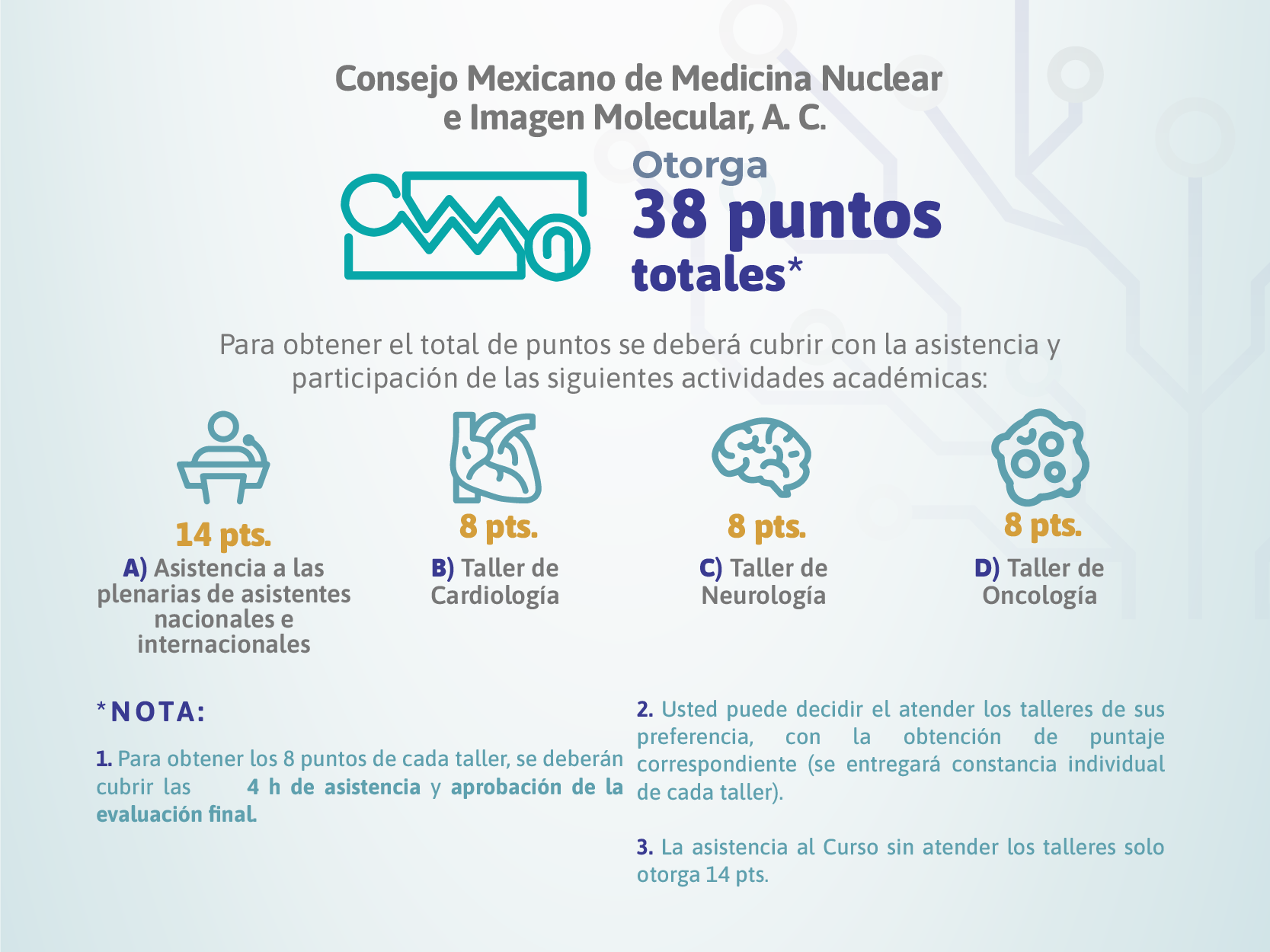 Consejo Mexicano de Medicina Nuclear e Imagen Molecular, A. C.

Otorga
38 puntos totales*

Para obtener el total de puntos se deberá cubrir con la asistencia y participación de las siguientes actividades académicas:

14 pts.
A) Asistencia a las plenarias de asistentes nacionales e internacionales

8 pts.
B) Taller de Cardiología

8 pts.
C) Taller de Neurología

8 pts.
D) Taller de Oncología

*NOTA:

1. Para obtener los 8 puntos de cada taller, se deberán cubrir las 4 h de asistencia y aprobación de la evaluación final.

2. Usted puede decidir el atender los talleres de sus preferencia, con la obtención de puntaje correspondiente (se entregará constancia individual de cada taller).

3. La asistencia al Curso sin atender los talleres solo otorga 14 pts.